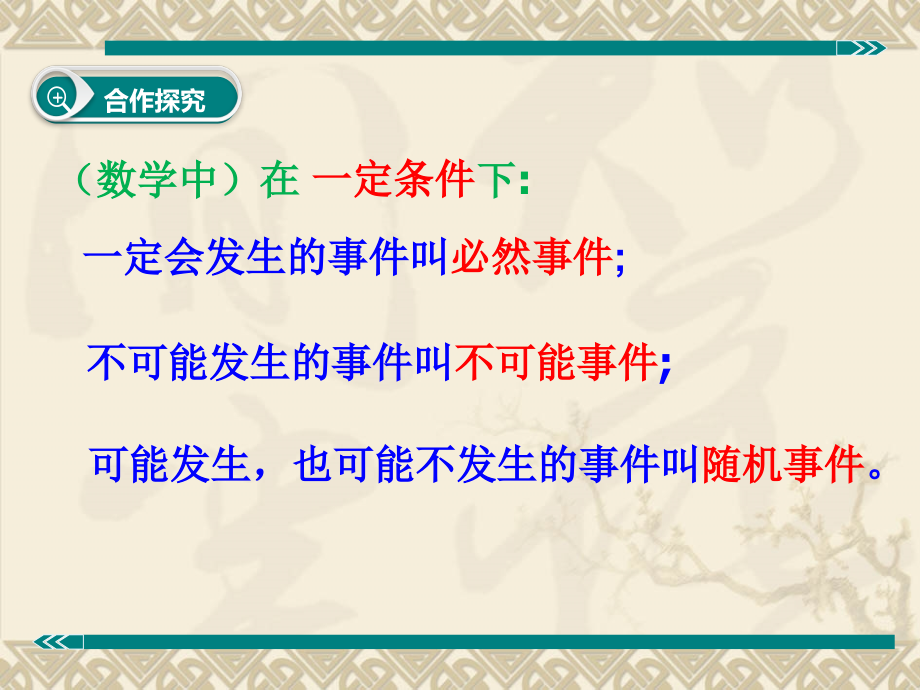 合作探究

（数学中）在 一定条件下:

一定会发生的事件叫必然事件;

不可能发生的事件叫不可能事件;

可能发生，也可能不发生的事件叫随机事件。